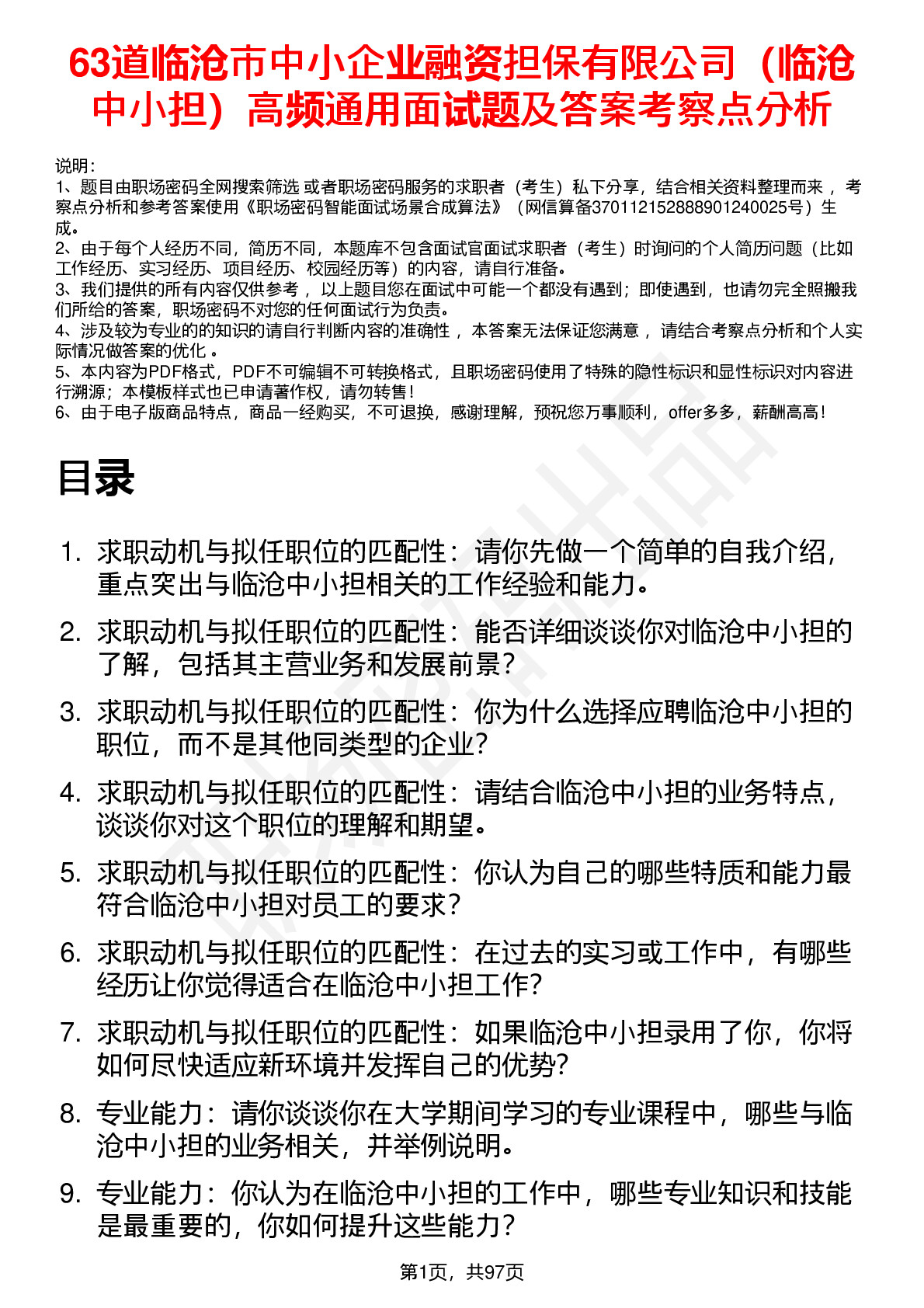 63道临沧市中小企业融资担保有限公司（临沧中小担）高频通用面试题及答案考察点分析

说明：
1、题目由职场密码全网搜索筛选 或者职场密码服务的求职者（考生）私下分享，结合相关资料整理而来 ，考察点分析和参考答案使用《职场密码智能面试场景合成算法》（网信算备370112152888901240025号）生成。
2、由于每个人经历不同，简历不同，本题库不包含面试官面试求职者（考生）时询问的个人简历问题（比如工作经历、实习经历、项目经历、校园经历等）的内容，请自行准备。
3、我们提供的所有内容仅供参考 ，以上题目您在面试中可能一个都没有遇到；即使遇到，也请勿完全照搬我们所给的答案，职场密码不对您的任何面试行为负责。
4、涉及较为专业的的知识的请自行判断内容的准确性 ，本答案无法保证您满意 ，请结合考察点分析和个人实际情况做答案的优化 。
5、本内容为PDF格式，PDF不可编辑不可转换格式，且职场密码使用了特殊的隐性标识和显性标识对内容进行溯源；本模板样式也已申请著作权，请勿转售！
6、由于电子版商品特点，商品一经购买，不可退换，感谢理解，预祝您万事顺利，offer多多，薪酬高高！

目录

1. 求职动机与拟任职位的匹配性：请你先做一个简单的自我介绍，重点突出与临沧中小担相关的工作经验和能力。
2. 求职动机与拟任职位的匹配性：能否详细谈谈你对临沧中小担的了解，包括其主营业务和发展前景？
3. 求职动机与拟任职位的匹配性：你为什么选择应聘临沧中小担的职位，而不是其他同类型的企业？
4. 求职动机与拟任职位的匹配性：请结合临沧中小担的业务特点，谈谈你对这个职位的理解和期望。
5. 求职动机与拟任职位的匹配性：你认为自己的哪些特质和能力最符合临沧中小担对员工的要求？
6. 求职动机与拟任职位的匹配性：在过去的实习或工作中，有哪些经历让你觉得适合在临沧中小担工作？
7. 求职动机与拟任职位的匹配性：如果临沧中小担录用了你，你将如何尽快适应新环境并发挥自己的优势？
8. 专业能力：请你谈谈你在大学期间学习的专业课程中，哪些与临沧中小担的业务相关，并举例说明。
9. 专业能力：你认为在临沧中小担的工作中，哪些专业知识和技能是最重要的，你如何提升这些能力？

第1页，共97页